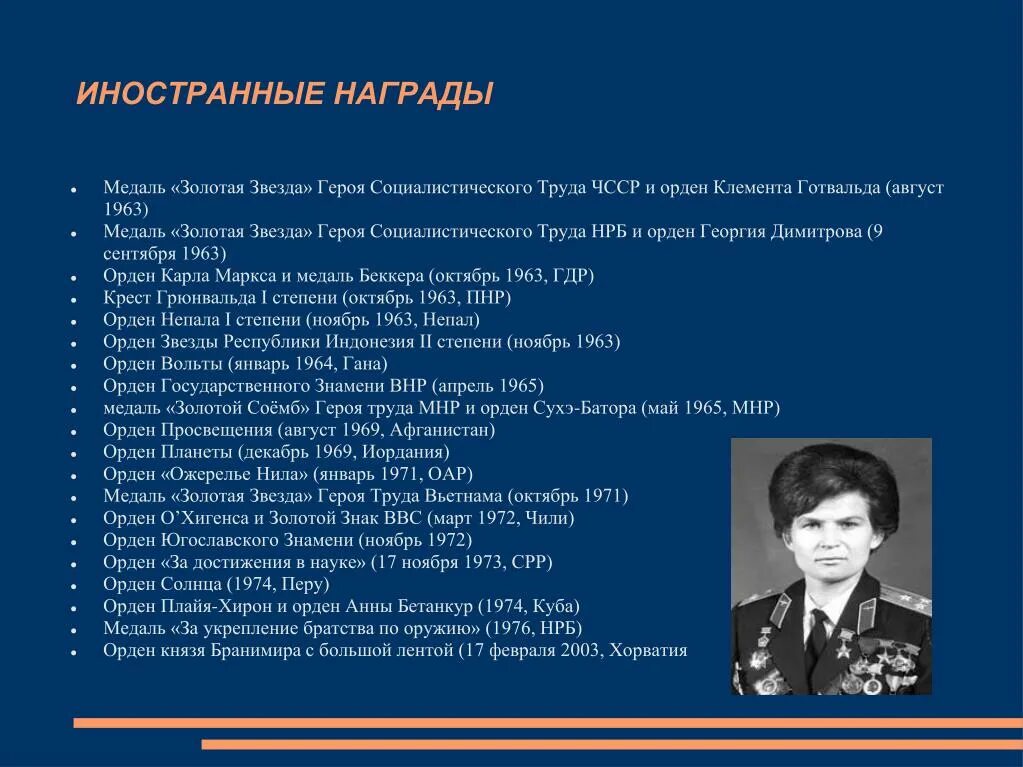 ИНОСТРАННЫЕ НАГРАДЫ

- Медаль «Золотая Звезда» Героя Социалистического Труда ЧССР и орден Клемента Готвальда (август 1963)
- Медаль «Золотая Звезда» Героя Социалистического Труда НРБ и орден Георгия Димитрова (9 сентября 1963)
- Орден Карла Маркса и медаль Беккера (октябрь 1963, ГДР)
- Крест Грюнвальда I степени (октябрь 1963, ПНР)
- Орден Непала I степени (ноябрь 1963, Непал)
- Орден Звезды Республики Индонезия II степени (ноябрь 1963)
- Орден Вольты (январь 1964, Гана)
- Орден Государственного Знамени ВНР (апрель 1965)
- медаль «Золотой Соёмб» Героя труда МНР и орден Сухэ-Батора (май 1965, МНР)
- Орден Просвещения (август 1969, Афганистан)
- Орден Планеты (декабрь 1969, Иордания)
- Орден «Ожерелье Нила» (январь 1971, ОАР)
- Медаль «Золотая Звезда» Героя Труда Вьетнама (октябрь 1971)
- Орден О’Хигенса и Золотой Знак ВВС (март 1972, Чили)
- Орден Югославского Знамени (ноябрь 1972)
- Орден «За достижения в науке» (17 ноября 1973, СРР)
- Орден Солнца (1974, Перу)
- Орден Плайя-Хирон и орден Анны Бетанкур (1974, Куба)
- Медаль «За укрепление братства по оружию» (1976, НРБ)
- Орден князя Бранимира с большой лентой (17 февраля 2003, Хорватия